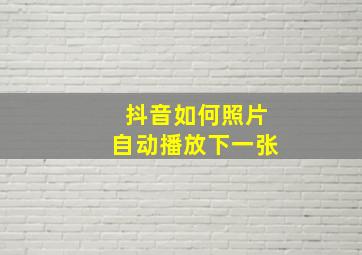 抖音如何照片
自动播放下一张